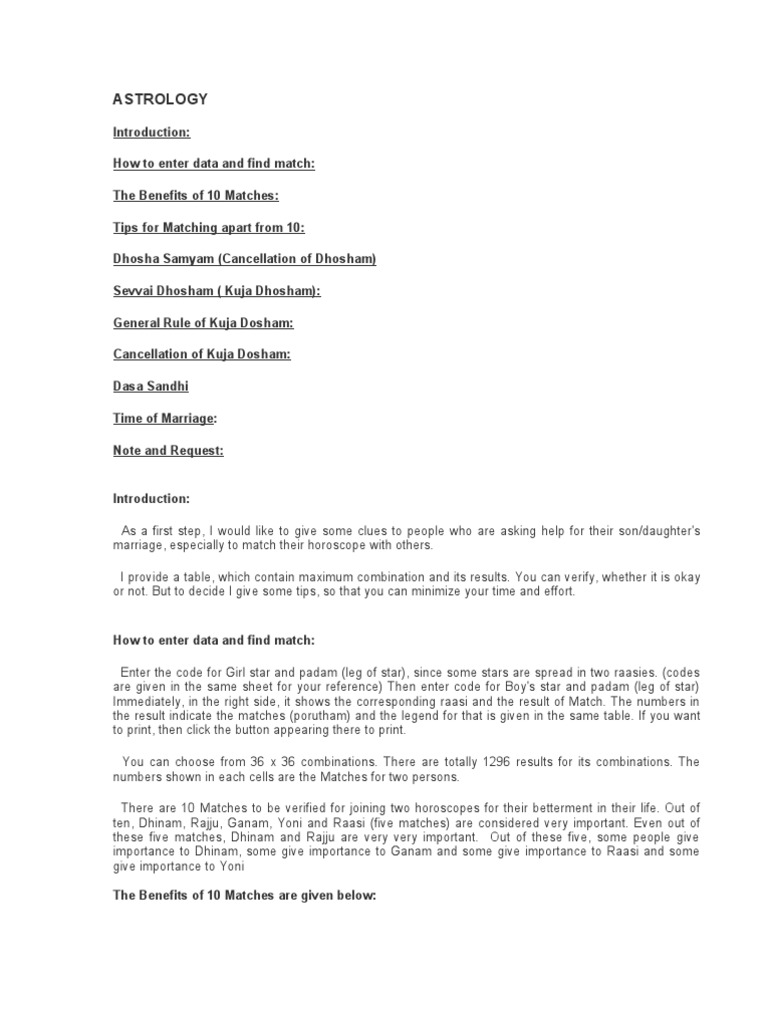 ASTROLOGY

Introduction:

How to enter data and find match:

The Benefits of 10 Matches:

Tips for Matching apart from 10:

Dhosha Samyam (Cancellation of Dhosham)

Sevvai Dhosham ( Kuja Dhosham):

General Rule of Kuja Dosham:

Cancellation of Kuja Dosham:

Dasa Sandhi

Time of Marriage:

Note and Request:

Introduction:

As a first step, I would like to give some clues to people who are asking help for their son/daughter's marriage, especially to match their horoscope with others.

I provide a table, which contain maximum combination and its results. You can verify, whether it is okay or not. But to decide I give some tips, so that you can minimize your time and effort.

How to enter data and find match:

Enter the code for Girl star and padam (leg of star), since some stars are spread in two raasies. (codes are given in the same sheet for your reference) Then enter code for Boy's star and padam (leg of star) Immediately, in the right side, it shows the corresponding raasi and the result of Match. The numbers in the result indicate the matches (porutham) and the legend for that is given in the same table. If you want to print, then click the button appearing there to print.

You can choose from 36 x 36 combinations. There are totally 1296 results for its combinations. The numbers shown in each cells are the Matches for two persons.

There are 10 Matches to be verified for joining two horoscopes for their betterment in their life. Out of ten, Dhinam, Rajju, Ganam, Yoni and Raasi (five matches) are considered very important. Even out of these five matches, Dhinam and Rajju are very very important. Out of these five, some people give importance to Dhinam, some give importance to Ganam and some give importance to Raasi and some give importance to Yoni

The Benefits of 10 Matches are given below: